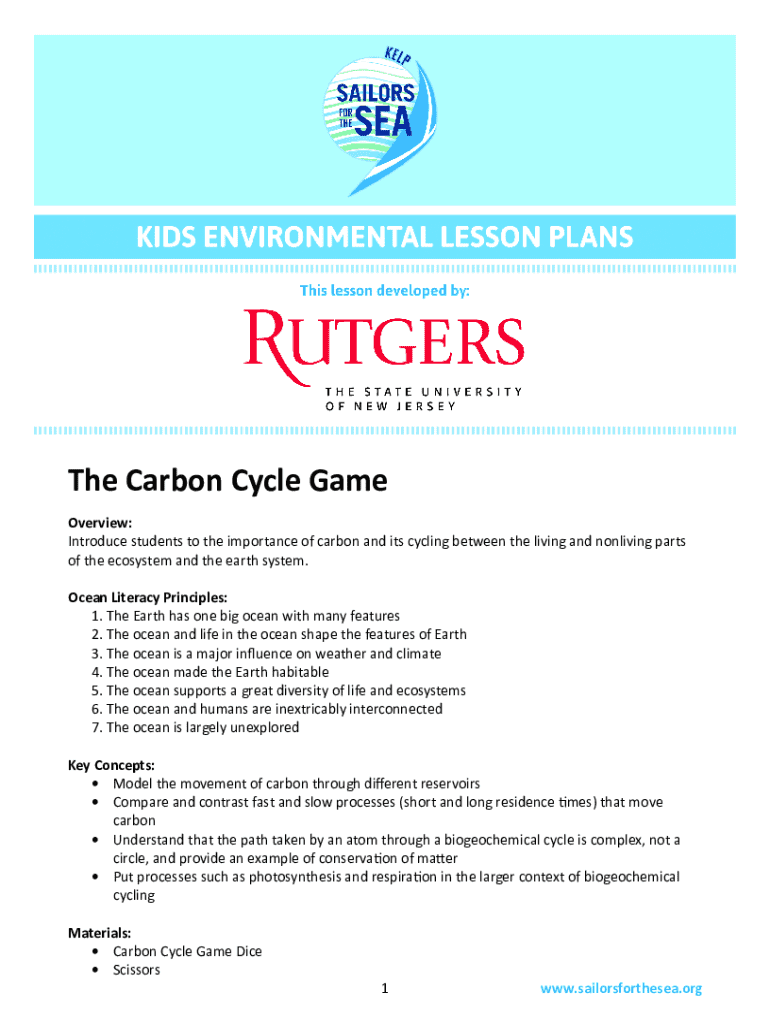 KELP
SAILORS FOR THE SEA

KIDS ENVIRONMENTAL LESSON PLANS

This lesson developed by:

RUTGERS
THE STATE UNIVERSITY OF NEW JERSEY

The Carbon Cycle Game

Overview:
Introduce students to the importance of carbon and its cycling between the living and nonliving parts of the ecosystem and the earth system.

Ocean Literacy Principles:
1. The Earth has one big ocean with many features
2. The ocean and life in the ocean shape the features of Earth
3. The ocean is a major influence on weather and climate
4. The ocean made the Earth habitable
5. The ocean supports a great diversity of life and ecosystems
6. The ocean and humans are inextricably interconnected
7. The ocean is largely unexplored

Key Concepts:
• Model the movement of carbon through different reservoirs
• Compare and contrast fast and slow processes (short and long residence times) that move carbon
• Understand that the path taken by an atom through a biogeochemical cycle is complex, not a circle, and provide an example of conservation of matter
• Put processes such as photosynthesis and respiration in the larger context of biogeochemical cycling

Materials:
• Carbon Cycle Game Dice
• Scissors

1

www.sailorsforthesea.org